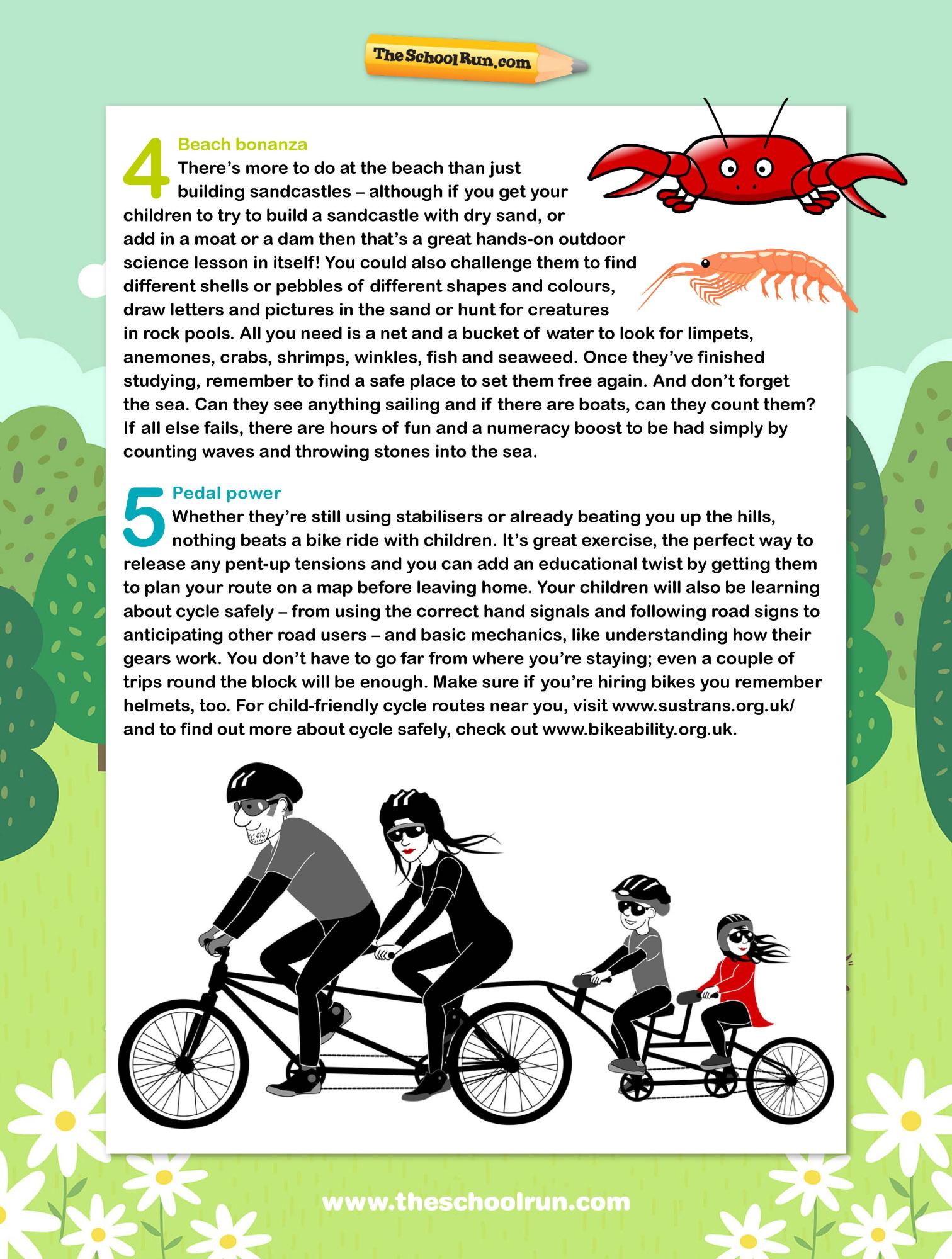 TheSchoolRun.com

4 Beach bonanza
There's more to do at the beach than just building sandcastles – although if you get your children to try to build a sandcastle with dry sand, or add in a moat or a dam then that's a great hands-on outdoor science lesson in itself! You could also challenge them to find different shells or pebbles of different shapes and colours, draw letters and pictures in the sand or hunt for creatures in rock pools. All you need is a net and a bucket of water to look for limpets, anemones, crabs, shrimps, winkles, fish and seaweed. Once they've finished studying, remember to find a safe place to set them free again. And don't forget the sea. Can they see anything sailing and if there are boats, can they count them? If all else fails, there are hours of fun and a numeracy boost to be had simply by counting waves and throwing stones into the sea.

5 Pedal power
Whether they're still using stabilisers or already beating you up the hills, nothing beats a bike ride with children. It's great exercise, the perfect way to release any pent-up tensions and you can add an educational twist by getting them to plan your route on a map before leaving home. Your children will also be learning about cycle safely – from using the correct hand signals and following road signs to anticipating other road users – and basic mechanics, like understanding how their gears work. You don't have to go far from where you're staying; even a couple of trips round the block will be enough. Make sure if you're hiring bikes you remember helmets, too. For child-friendly cycle routes near you, visit www.sustrans.org.uk/ and to find out more about cycle safely, check out www.bikeability.org.uk.

www.theschoolrun.com